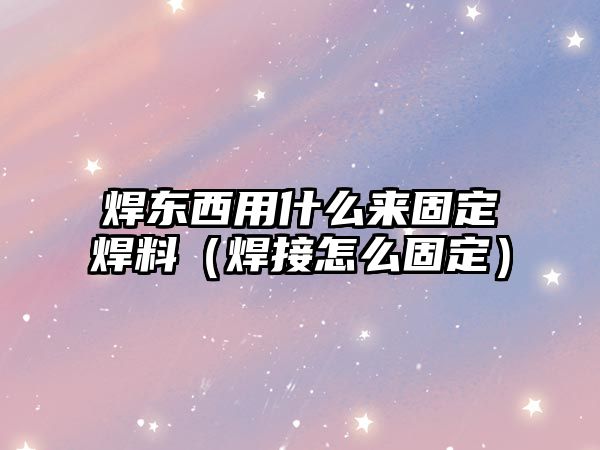 焊东西用什么来固定焊料（焊接怎么固定）